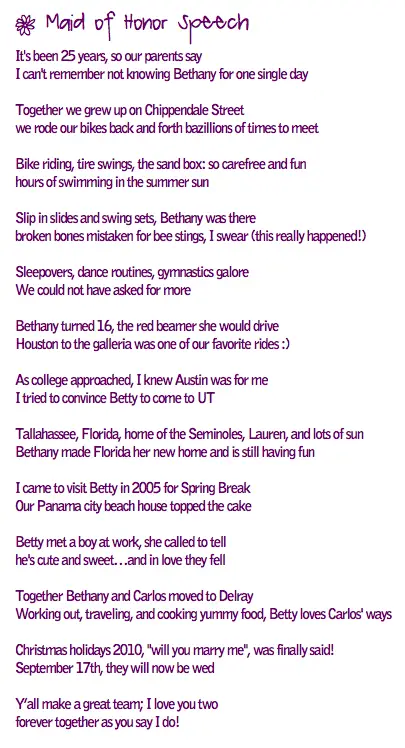 Maid of Honor Speech

It's been 25 years, so our parents say
I can't remember not knowing Bethany for one single day

Together we grew up on Chippendale Street
we rode our bikes back and forth bazillions of times to meet

Bike riding, tire swings, the sand box: so carefree and fun
hours of swimming in the summer sun

Slip in slides and swing sets, Bethany was there
broken bones mistaken for bee stings, I swear (this really happened!)

Sleepovers, dance routines, gymnastics galore
We could not have asked for more

Bethany turned 16, the red beamer she would drive
Houston to the galleria was one of our favorite rides :)

As college approached, I knew Austin was for me
I tried to convince Betty to come to UT

Tallahassee, Florida, home of the Seminoles, Lauren, and lots of sun
Bethany made Florida her new home and is still having fun

I came to visit Betty in 2005 for Spring Break
Our Panama city beach house topped the cake

Betty met a boy at work, she called to tell
he's cute and sweet…and in love they fell

Together Bethany and Carlos moved to Delray
Working out, traveling, and cooking yummy food, Betty loves Carlos' ways

Christmas holidays 2010, "will you marry me", was finally said!
September 17th, they will now be wed

Y'all make a great team; I love you two
forever together as you say I do!